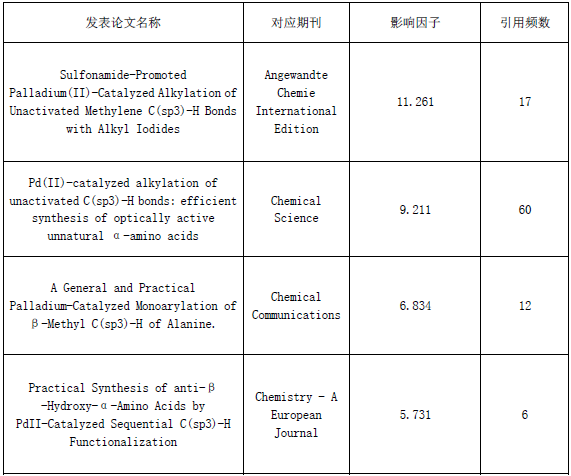 | 发表论文名称 | 对应期刊 | 影响因子 | 引用频数 |
|---|---|---|---|
| Sulfonamide-Promoted Palladium(II)-Catalyzed Alkylation of Unactivated Methylene C(sp3)-H Bonds with Alkyl Iodides | Angewandte Chemie International Edition | 11.261 | 17 |
| Pd(II)-catalyzed alkylation of unactivated C(sp3)-H bonds: efficient synthesis of optically active unnatural α-amino acids | Chemical Science | 9.211 | 60 |
| A General and Practical Palladium-Catalyzed Monoarylation of β-Methyl C(sp3)-H of Alanine. | Chemical Communications | 6.834 | 12 |
| Practical Synthesis of anti-β-Hydroxy-α-Amino Acids by PdII-Catalyzed Sequential C(sp3)-H Functionalization | Chemistry - A European Journal | 5.731 | 6 |